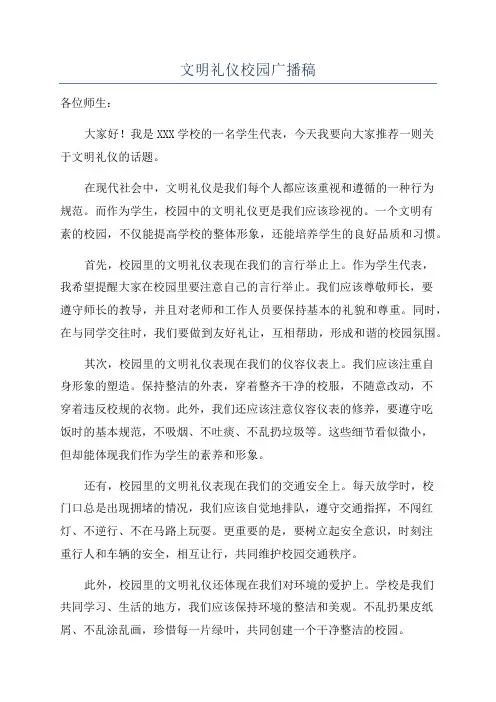 文明礼仪校园广播稿

各位师生：

大家好！我是XXX学校的一名学生代表，今天我要向大家推荐一则关于文明礼仪的话题。

在现代社会中，文明礼仪是我们每个人都应该重视和遵循的一种行为规范。而作为学生，校园中的文明礼仪更是我们应该珍视的。一个文明有素的校园，不仅能提高学校的整体形象，还能培养学生的良好品质和习惯。

首先，校园里的文明礼仪表现在我们的言行举止上。作为学生代表，我希望提醒大家在校园里要注意自己的言行举止。我们应该尊敬师长，要遵守师长的教导，并且对老师和工作人员要保持基本的礼貌和尊重。同时，在与同学交往时，我们要做到友好礼让，互相帮助，形成和谐的校园氛围。

其次，校园里的文明礼仪表现在我们的仪容仪表上。我们应该注重自身形象的塑造。保持整洁的外表，穿着整齐干净的校服，不随意改动，不穿着违反校规的衣物。此外，我们还应该注意仪容仪表的修养，要遵守吃饭时的基本规范，不吸烟、不吐痰、不乱扔垃圾等。这些细节看似微小，但却能体现我们作为学生的素养和形象。

还有，校园里的文明礼仪表现在我们的交通安全上。每天放学时，校门口总是出现拥堵的情况，我们应该自觉地排队，遵守交通指挥，不闯红灯、不逆行、不在马路上玩耍。更重要的是，要树立起安全意识，时刻注重行人和车辆的安全，相互让行，共同维护校园交通秩序。

此外，校园里的文明礼仪还体现在我们对环境的爱护上。学校是我们共同学习、生活的地方，我们应该保持环境的整洁和美观。不乱扔果皮纸屑、不乱涂乱画，珍惜每一片绿叶，共同创建一个干净整洁的校园。